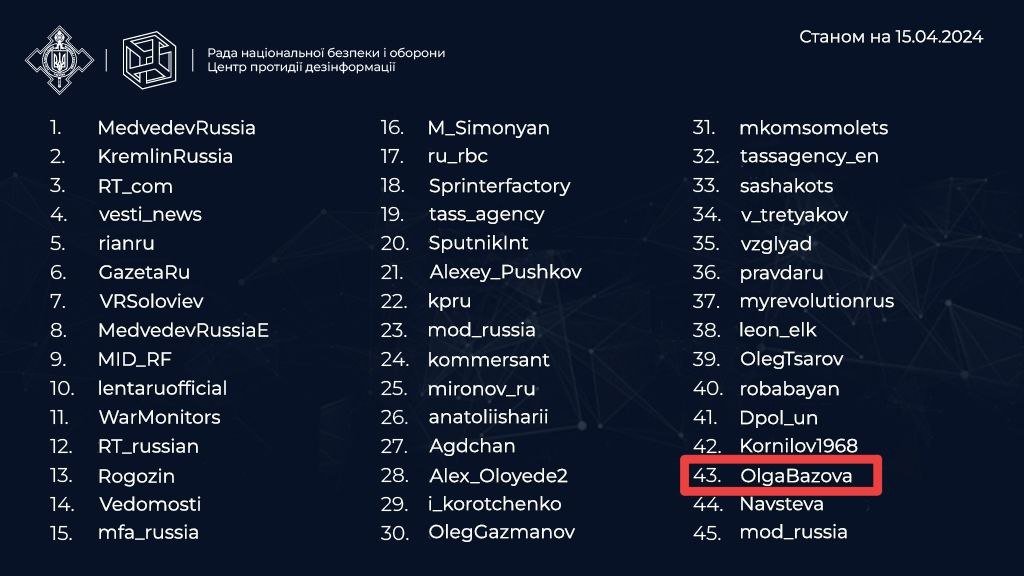 Рада національної безпеки і оборони
Центр протидії дезінформації

Станом на 15.04.2024

1. MedvedevRussia
2. KremlinRussia
3. RT_com
4. vesti_news
5. rianru
6. GazetaRu
7. VRSoloviev
8. MedvedevRussiaE
9. MID_RF
10. lentaruofficial
11. WarMonitors
12. RT_russian
13. Rogozin
14. Vedomosti
15. mfa_russia

16. M_Simonyan
17. ru_rbc
18. Sprinterfactory
19. tass_agency
20. SputnikInt
21. Alexey_Pushkov
22. kpru
23. mod_russia
24. kommersant
25. mironov_ru
26. anatoliisharii
27. Agdchan
28. Alex_Oloyede2
29. i_korotchenko
30. OlegGazmanov

31. mkomsomolets
32. tassagency_en
33. sashakots
34. v_tretyakov
35. vzglyad
36. pravdaru
37. myrevolutionrus
38. leon_elk
39. OlegTsarov
40. robabayan
41. Dpol_un
42. Kornilov1968
43. OlgaBazova
44. Navsteva
45. mod_russia